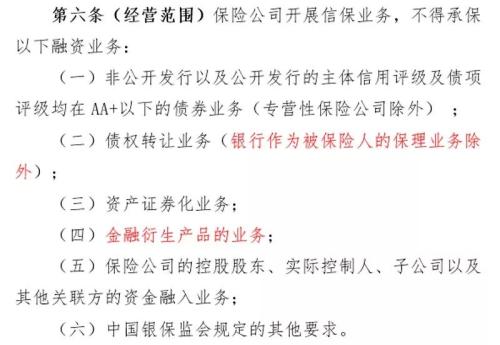 第六条（经营范围）保险公司开展信保业务，不得承保以下融资业务：

（一）非公开发行以及公开发行的主体信用评级及债项评级均在 AA+以下的债券业务（专营性保险公司除外）；

（二）债权转让业务（银行作为被保险人的保理业务除外）；

（三）资产证券化业务；

（四）金融衍生产品的业务；

（五）保险公司的控股股东、实际控制人、子公司以及其他关联方的资金融入业务；

（六）中国银保监会规定的其他要求。